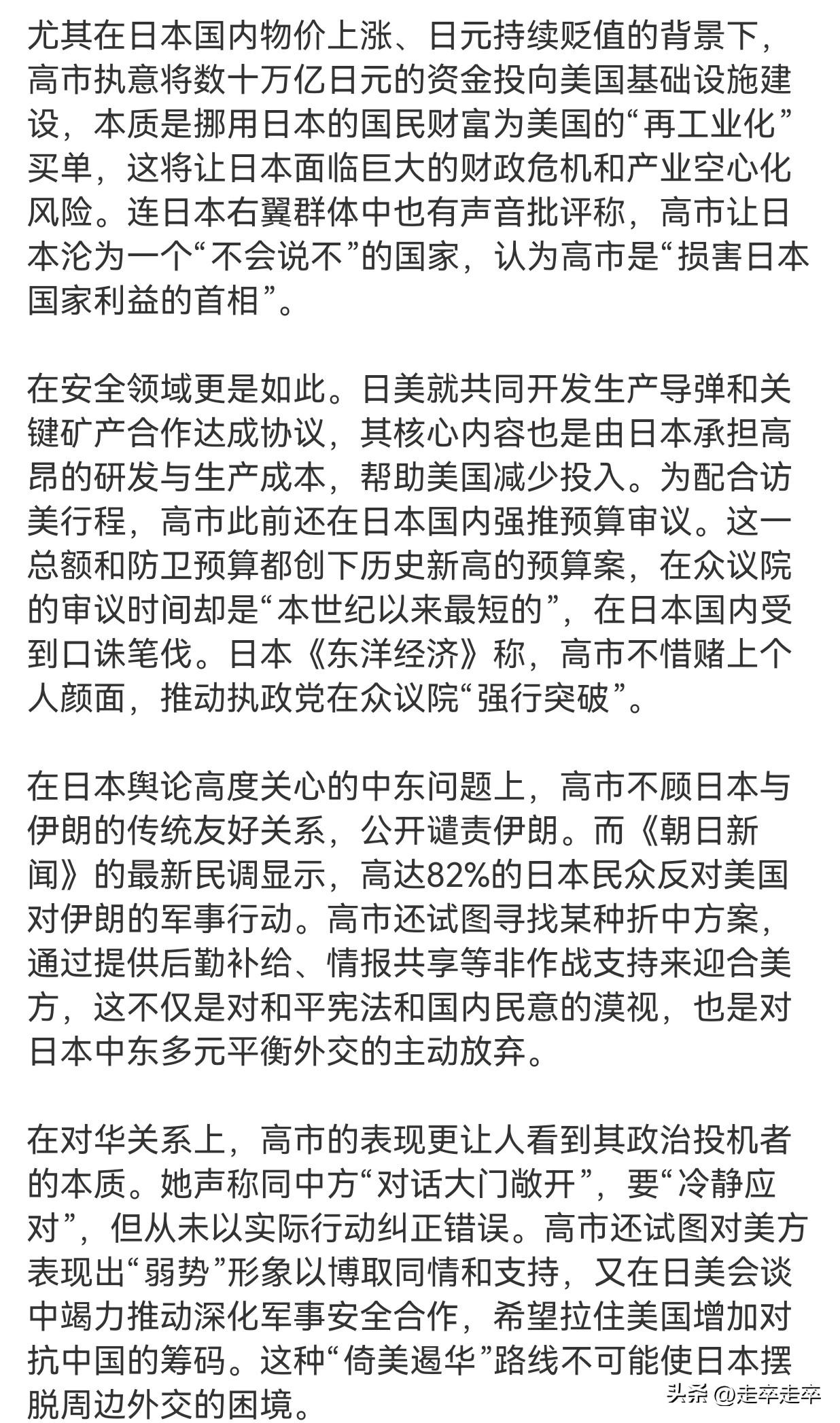 尤其在日本国内物价上涨、日元持续贬值的背景下，高市执意将数十万亿日元的资金投向美国基础设施建设，本质是挪用日本的国民财富为美国的“再工业化”买单，这将让日本面临巨大的财政危机和产业空心化风险。连日本右翼群体中也有声音批评称，高市让日本沦为一个“不会说不”的国家，认为高市是“损害日本国家利益的首相”。

在安全领域更是如此。日美就共同开发生产导弹和关键矿产合作达成协议，其核心内容也是由日本承担高昂的研发与生产成本，帮助美国减少投入。为配合访美行程，高市此前还在日本国内强推预算审议。这一总额和防卫预算都创下历史新高的预算案，在众议院的审议时间却是“本世纪以来最短的”，在日本国内受到口诛笔伐。日本《东洋经济》称，高市不惜赌上个人颜面，推动执政党在众议院“强行突破”。

在日本舆论高度关心的中东问题上，高市不顾日本与伊朗的传统友好关系，公开谴责伊朗。而《朝日新闻》的最新民调显示，高达82%的日本民众反对美国对伊朗的军事行动。高市还试图寻找某种折中方案，通过提供后勤补给、情报共享等非作战支持来迎合美方，这不仅是对和平宪法和国内民意的漠视，也是对日本中东多元平衡外交的主动放弃。

在对华关系上，高市的表现更让人看到其政治投机者的本质。她声称同中方“对话大门敞开”，要“冷静应对”，但从未以实际行动纠正错误。高市还试图对美方表现出“弱势”形象以博取同情和支持，又在日美会谈中竭力推动深化军事安全合作，希望拉住美国增加对抗中国的筹码。这种“倚美遏华”路线不可能使日本摆脱周边外交的困境。

头条 @走卒走卒